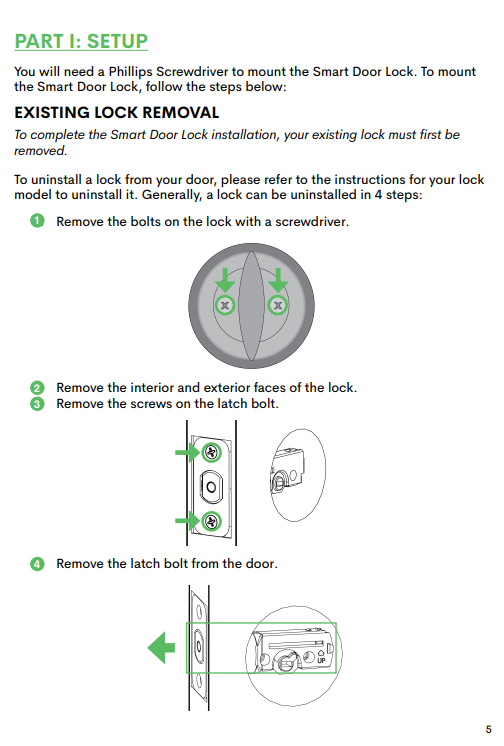 PART I: SETUP

You will need a Phillips Screwdriver to mount the Smart Door Lock. To mount the Smart Door Lock, follow the steps below:

EXISTING LOCK REMOVAL

To complete the Smart Door Lock installation, your existing lock must first be removed.

To uninstall a lock from your door, please refer to the instructions for your lock model to uninstall it. Generally, a lock can be uninstalled in 4 steps:

1 Remove the bolts on the lock with a screwdriver.

2 Remove the interior and exterior faces of the lock.
3 Remove the screws on the latch bolt.

4 Remove the latch bolt from the door.

UP

5